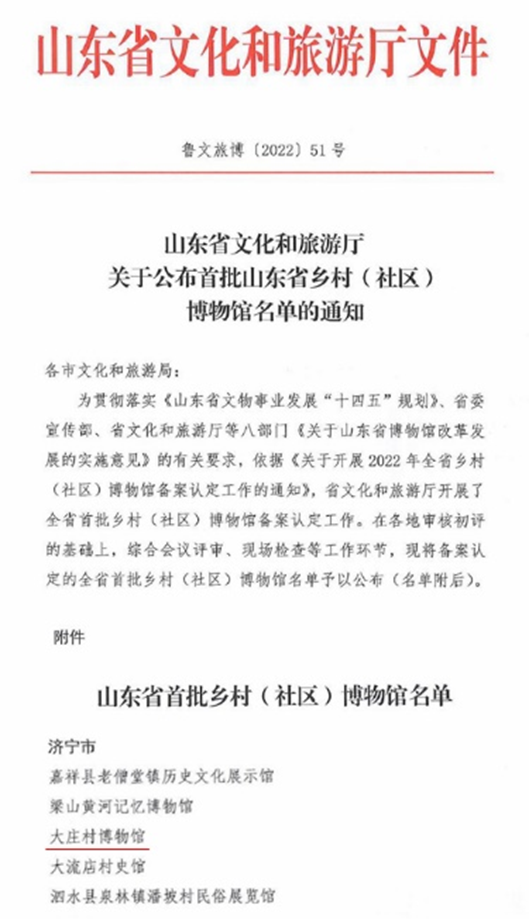 山东省文化和旅游厅文件

鲁文旅博〔2022〕51号

山东省文化和旅游厅
关于公布首批山东省乡村（社区）
博物馆名单的通知

各市文化和旅游局：

为贯彻落实《山东省文物事业发展“十四五”规划》、省委宣传部、省文化和旅游厅等八部门《关于山东省博物馆改革发展的实施意见》的有关要求，依据《关于开展2022年全省乡村（社区）博物馆备案认定工作的通知》，省文化和旅游厅开展了全省首批乡村（社区）博物馆备案认定工作。在各地审核初评的基础上，综合会议评审、现场检查等工作环节，现将备案认定的全省首批乡村（社区）博物馆名单予以公布（名单附后）。

附件

山东省首批乡村（社区）博物馆名单

济宁市
嘉祥县老僧堂镇历史文化展示馆
梁山黄河记忆博物馆
大庄村博物馆
大流店村史馆
泗水县泉林镇潘坡村民俗展览馆